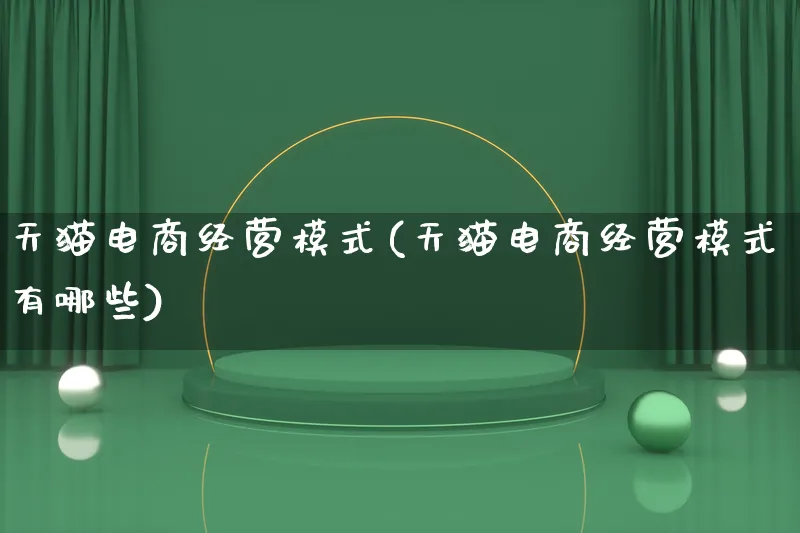 天猫电商经营模式(天猫电商经营模式有哪些)